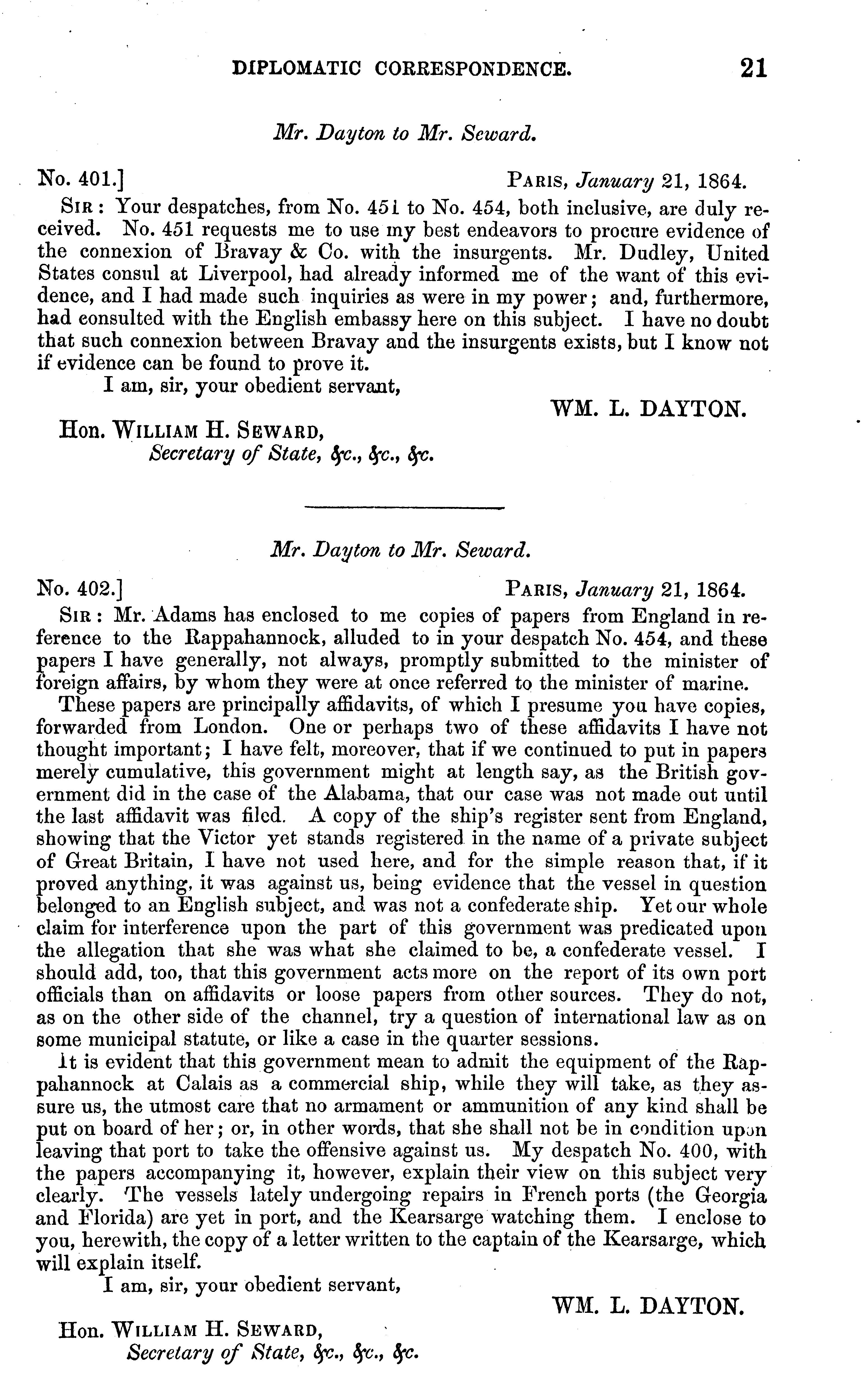 DIPLOMATIC CORRESPONDENCE. 21

Mr. Dayton to Mr. Seward.

No. 401.] PARIS, January 21, 1864.

SIR: Your despatches, from No. 451 to No. 454, both inclusive, are duly received. No. 451 requests me to use my best endeavors to procure evidence of the connexion of Bravay & Co. with the insurgents. Mr. Dudley, United States consul at Liverpool, had already informed me of the want of this evidence, and I had made such inquiries as were in my power; and, furthermore, had consulted with the English embassy here on this subject. I have no doubt that such connexion between Bravay and the insurgents exists, but I know not if evidence can be found to prove it.

I am, sir, your obedient servant,

WM. L. DAYTON.

Hon. WILLIAM H. SEWARD,
Secretary of State, &c., &c., &c.

Mr. Dayton to Mr. Seward.

No. 402.] PARIS, January 21, 1864.

SIR: Mr. Adams has enclosed to me copies of papers from England in reference to the Rappahannock, alluded to in your despatch No. 454, and these papers I have generally, not always, promptly submitted to the minister of foreign affairs, by whom they were at once referred to the minister of marine.

These papers are principally affidavits, of which I presume you have copies, forwarded from London. One or perhaps two of these affidavits I have not thought important; I have felt, moreover, that if we continued to put in papers merely cumulative, this government might at length say, as the British government did in the case of the Alabama, that our case was not made out until the last affidavit was filed. A copy of the ship's register sent from England, showing that the Victor yet stands registered in the name of a private subject of Great Britain, I have not used here, and for the simple reason that, if it proved anything, it was against us, being evidence that the vessel in question belonged to an English subject, and was not a confederate ship. Yet our whole claim for interference upon the part of this government was predicated upon the allegation that she was what she claimed to be, a confederate vessel. I should add, too, that this government acts more on the report of its own port officials than on affidavits or loose papers from other sources. They do not, as on the other side of the channel, try a question of international law as on some municipal statute, or like a case in the quarter sessions.

It is evident that this government mean to admit the equipment of the Rappahannock at Calais as a commercial ship, while they will take, as they assure us, the utmost care that no armament or ammunition of any kind shall be put on board of her; or, in other words, that she shall not be in condition upon leaving that port to take the offensive against us. My despatch No. 400, with the papers accompanying it, however, explain their view on this subject very clearly. The vessels lately undergoing repairs in French ports (the Georgia and Florida) are yet in port, and the Kearsarge watching them. I enclose to you, herewith, the copy of a letter written to the captain of the Kearsarge, which will explain itself.

I am, sir, your obedient servant,

WM. L. DAYTON.

Hon. WILLIAM H. SEWARD,
Secretary of State, &c., &c., &c.